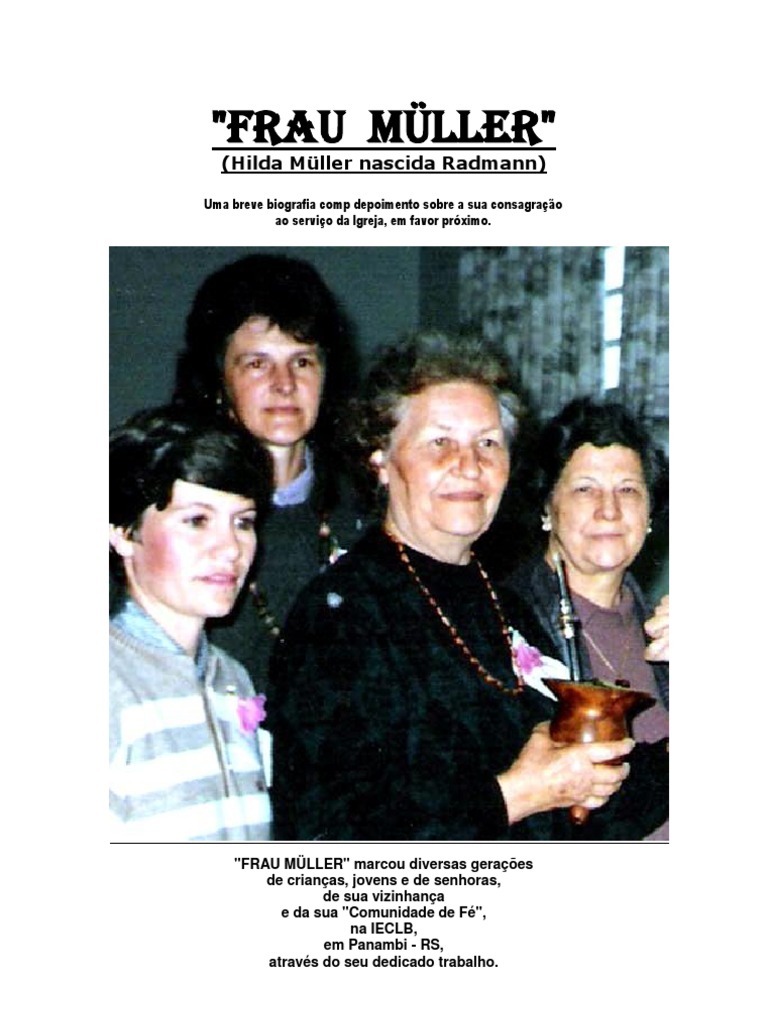 "FRAU MÜLLER"
(Hilda Müller nascida Radmann)

Uma breve biografia comp depoimento sobre a sua consagração ao serviço da Igreja, em favor próximo.

"FRAU MÜLLER" marcou diversas gerações de crianças, jovens e de senhoras, de sua vizinhança e da sua "Comunidade de Fé", na IECLB, em Panambi - RS, através do seu dedicado trabalho.